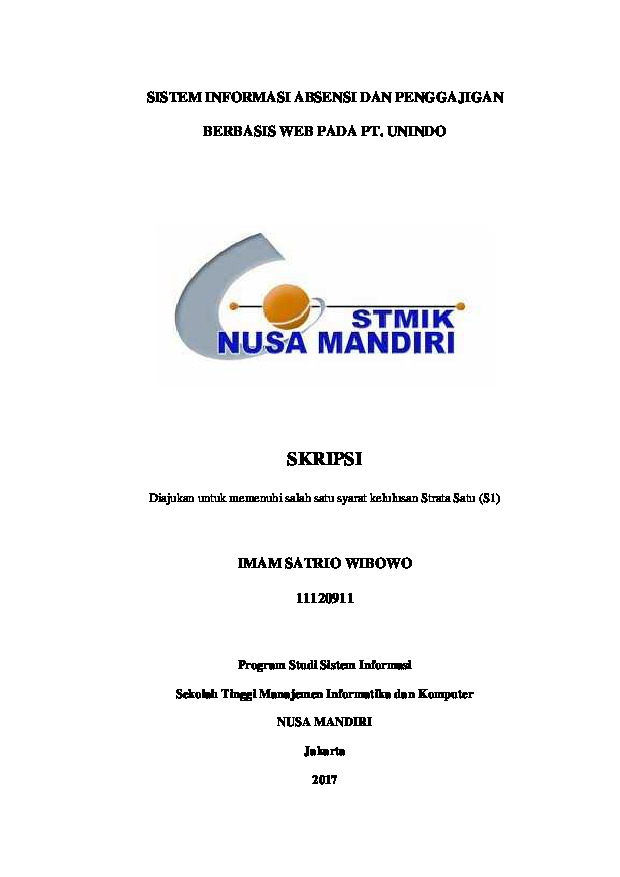 SISTEM INFORMASI ABSENSI DAN PENGGAJIGAN

BERBASIS WEB PADA PT. UNINDO

STMIK

NUSA MANDIRI

SKRIPSI

Diajukan untuk memenuhi salah satu syarat kelulusan Strata Satu (S1)

IMAM SATRIO WIBOWO

11120911

Program Studi Sistem Informasi

Sekolah Tinggi Manajemen Informatika dan Komputer

NUSA MANDIRI

Jakarta

2017